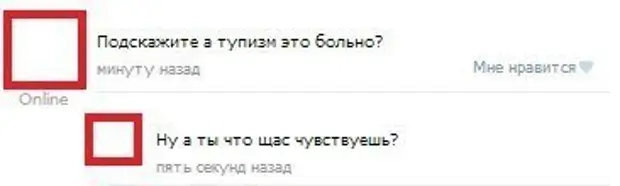 Подскажите а тупизм это больно?
минуту назад
Мне нравится
Online

Ну а ты что щас чувствуешь?
пять секунд назад